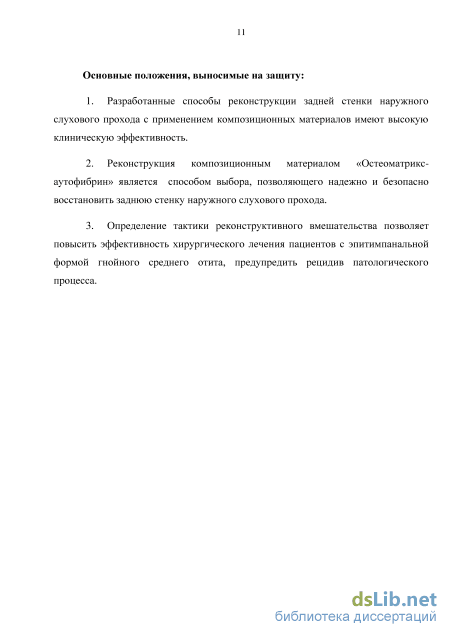 11

Основные положения, выносимые на защиту:

1. Разработанные способы реконструкции задней стенки наружного слухового прохода с применением композиционных материалов имеют высокую клиническую эффективность.

2. Реконструкция композиционным материалом «Остеоматрикс-аутофибрин» является способом выбора, позволяющего надежно и безопасно восстановить заднюю стенку наружного слухового прохода.

3. Определение тактики реконструктивного вмешательства позволяет повысить эффективность хирургического лечения пациентов с эпитимпанальной формой гнойного среднего отита, предупредить рецидив патологического процесса.

dsLib.net
библиотека диссертаций